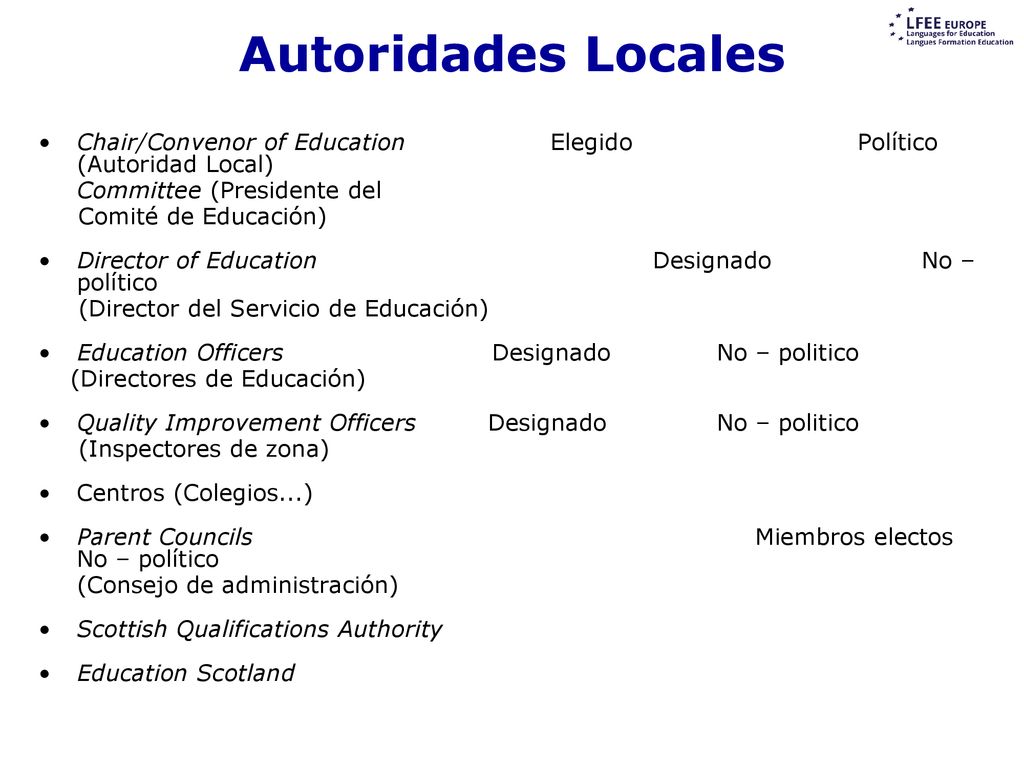 LFEE EUROPE
Languages for Education
Langues Formation Education

Autoridades Locales

• Chair/Convenor of Education Elegido Político (Autoridad Local)
Committee (Presidente del Comité de Educación)

• Director of Education Designado No – político
(Director del Servicio de Educación)

• Education Officers Designado No – politico
(Directores de Educación)

• Quality Improvement Officers Designado No – politico
(Inspectores de zona)

• Centros (Colegios...)

• Parent Councils Miembros electos No – político
(Consejo de administración)

• Scottish Qualifications Authority

• Education Scotland